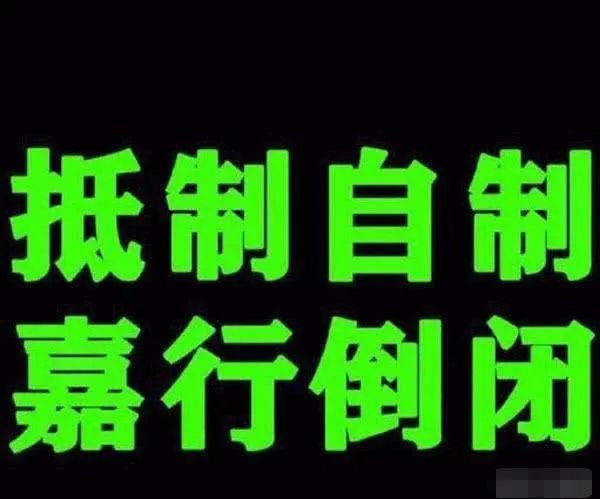 抵制自制
嘉行倒闭